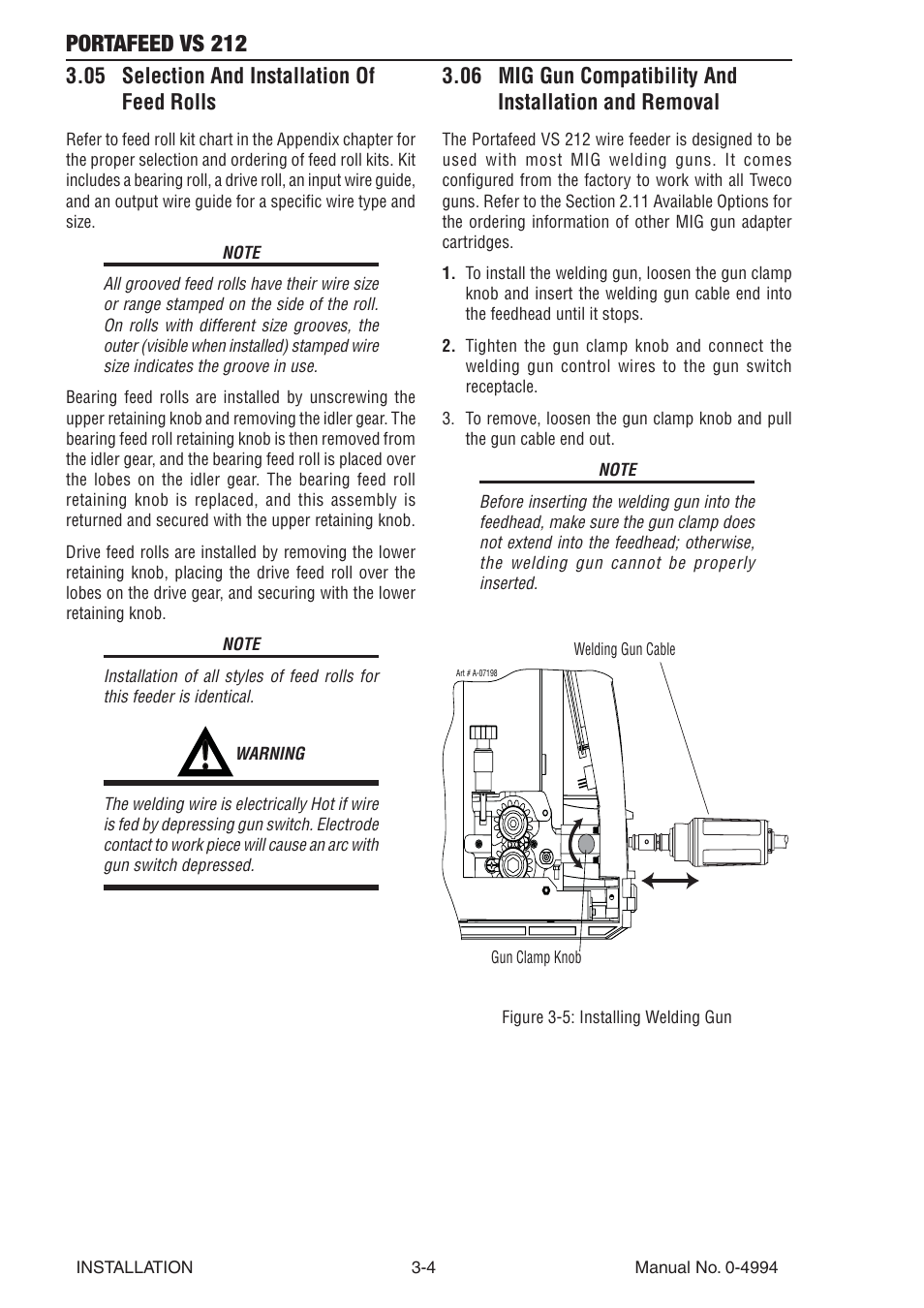 PORTAFEED VS 212

3.05 Selection And Installation Of Feed Rolls

Refer to feed roll kit chart in the Appendix chapter for the proper selection and ordering of feed roll kits. Kit includes a bearing roll, a drive roll, an input wire guide, and an output wire guide for a specific wire type and size.

NOTE

All grooved feed rolls have their wire size or range stamped on the side of the roll. On rolls with different size grooves, the outer (visible when installed) stamped wire size indicates the groove in use.

Bearing feed rolls are installed by unscrewing the upper retaining knob and removing the idler gear. The bearing feed roll retaining knob is then removed from the idler gear, and the bearing feed roll is placed over the lobes on the idler gear. The bearing feed roll retaining knob is replaced, and this assembly is returned and secured with the upper retaining knob.

Drive feed rolls are installed by removing the lower retaining knob, placing the drive feed roll over the lobes on the drive gear, and securing with the lower retaining knob.

NOTE

Installation of all styles of feed rolls for this feeder is identical.

WARNING

The welding wire is electrically Hot if wire is fed by depressing gun switch. Electrode contact to work piece will cause an arc with gun switch depressed.

3.06 MIG Gun Compatibility And Installation and Removal

The Portafeed VS 212 wire feeder is designed to be used with most MIG welding guns. It comes configured from the factory to work with all Tweco guns. Refer to the Section 2.11 Available Options for the ordering information of other MIG gun adapter cartridges.

1. To install the welding gun, loosen the gun clamp knob and insert the welding gun cable end into the feedhead until it stops.

2. Tighten the gun clamp knob and connect the welding gun control wires to the gun switch receptacle.

3. To remove, loosen the gun clamp knob and pull the gun cable end out.

NOTE

Before inserting the welding gun into the feedhead, make sure the gun clamp does not extend into the feedhead; otherwise, the welding gun cannot be properly inserted.

Welding Gun Cable

Art # A-07198

Gun Clamp Knob

Figure 3-5: Installing Welding Gun

INSTALLATION 3-4 Manual No. 0-4994